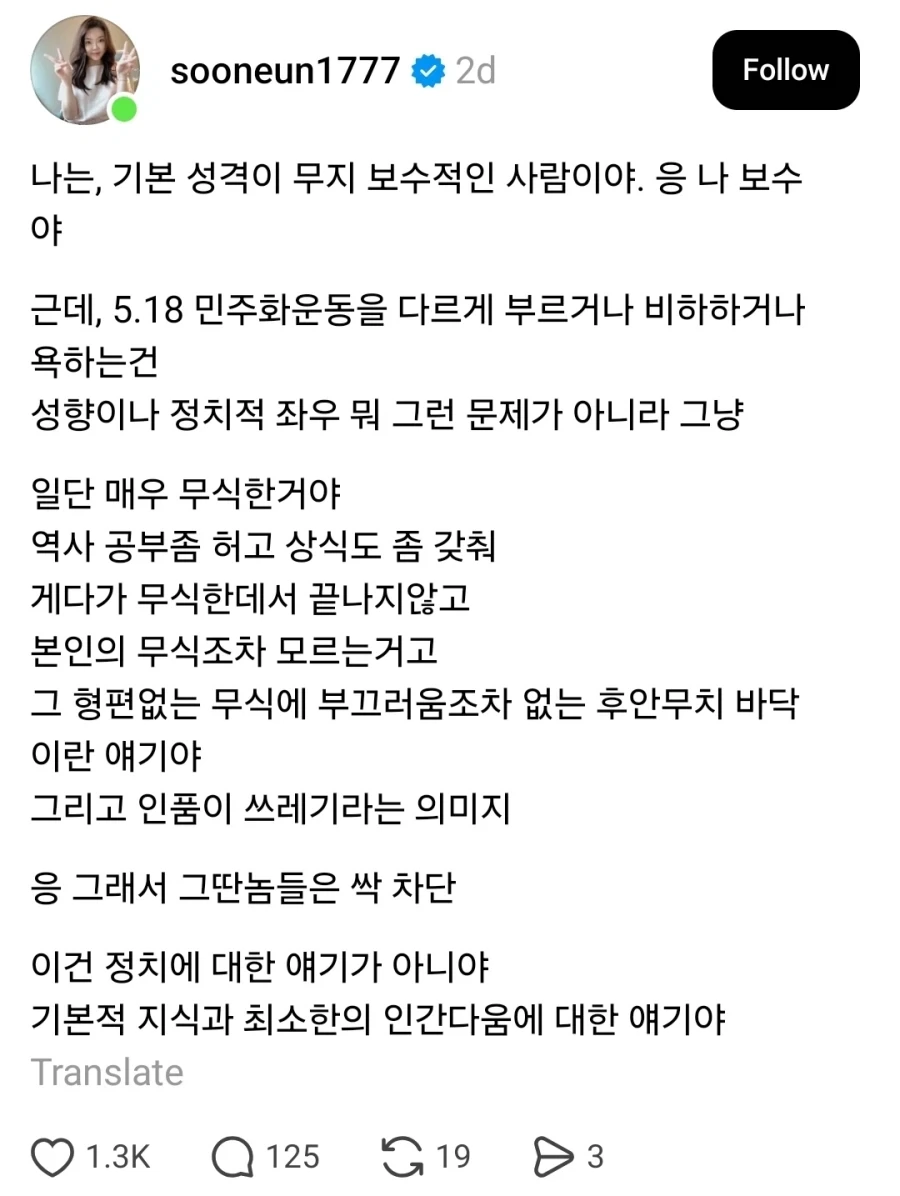 sooneun1777 2d

Follow

나는, 기본 성격이 무지 보수적인 사람이야. 응 나 보수야

근데, 5.18 민주화운동을 다르게 부르거나 비하하거나 욕하는건
성향이나 정치적 좌우 뭐 그런 문제가 아니라 그냥

일단 매우 무식한거야
역사 공부좀 허고 상식도 좀 갖춰
게다가 무식한데서 끝나지않고
본인의 무식조차 모르는거고
그 형편없는 무식에 부끄러움조차 없는 후안무치 바닥이란 얘기야
그리고 인품이 쓰레기라는 의미지

응 그래서 그딴놈들은 싹 차단

이건 정치에 대한 얘기가 아니야
기본적 지식과 최소한의 인간다움에 대한 얘기야
Translate

1.3K 125 19 3